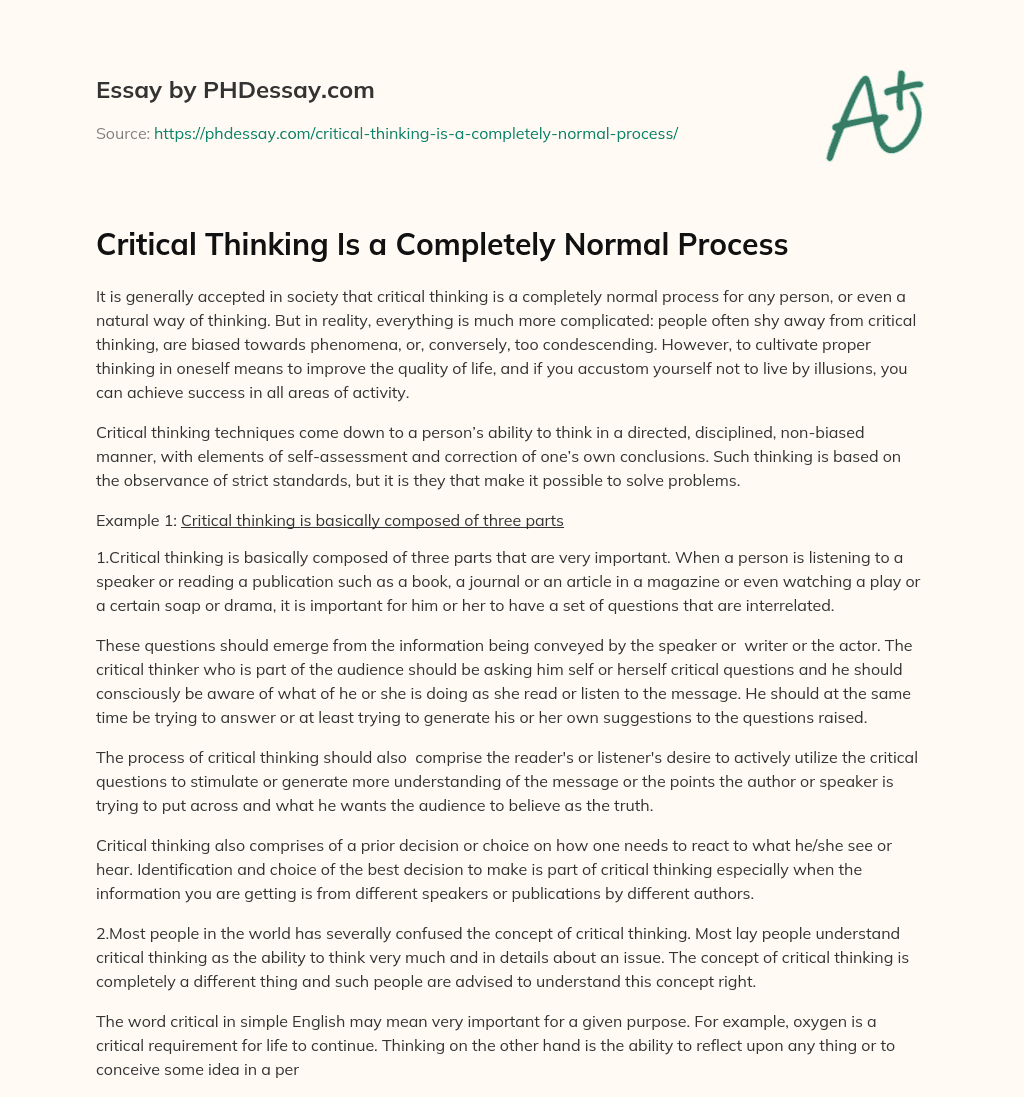 Essay by PHDessay.com

Source: https://phdessay.com/critical-thinking-is-a-completely-normal-process/

A+

Critical Thinking Is a Completely Normal Process

It is generally accepted in society that critical thinking is a completely normal process for any person, or even a natural way of thinking. But in reality, everything is much more complicated: people often shy away from critical thinking, are biased towards phenomena, or, conversely, too condescending. However, to cultivate proper thinking in oneself means to improve the quality of life, and if you accustom yourself not to live by illusions, you can achieve success in all areas of activity.

Critical thinking techniques come down to a person's ability to think in a directed, disciplined, non-biased manner, with elements of self-assessment and correction of one's own conclusions. Such thinking is based on the observance of strict standards, but it is they that make it possible to solve problems.

Example 1: Critical thinking is basically composed of three parts

1.Critical thinking is basically composed of three parts that are very important. When a person is listening to a speaker or reading a publication such as a book, a journal or an article in a magazine or even watching a play or a certain soap or drama, it is important for him or her to have a set of questions that are interrelated.

These questions should emerge from the information being conveyed by the speaker or writer or the actor. The critical thinker who is part of the audience should be asking him self or herself critical questions and he should consciously be aware of what of he or she is doing as she read or listen to the message. He should at the same time be trying to answer or at least trying to generate his or her own suggestions to the questions raised.

The process of critical thinking should also comprise the reader's or listener's desire to actively utilize the critical questions to stimulate or generate more understanding of the message or the points the author or speaker is trying to put across and what he wants the audience to believe as the truth.

Critical thinking also comprises of a prior decision or choice on how one needs to react to what he/she see or hear. Identification and choice of the best decision to make is part of critical thinking especially when the information you are getting is from different speakers or publications by different authors.

2.Most people in the world has severally confused the concept of critical thinking. Most lay people understand critical thinking as the ability to think very much and in details about an issue. The concept of critical thinking is completely a different thing and such people are advised to understand this concept right.

The word critical in simple English may mean very important for a given purpose. For example, oxygen is a critical requirement for life to continue. Thinking on the other hand is the ability to reflect upon any thing or to conceive some idea in a per